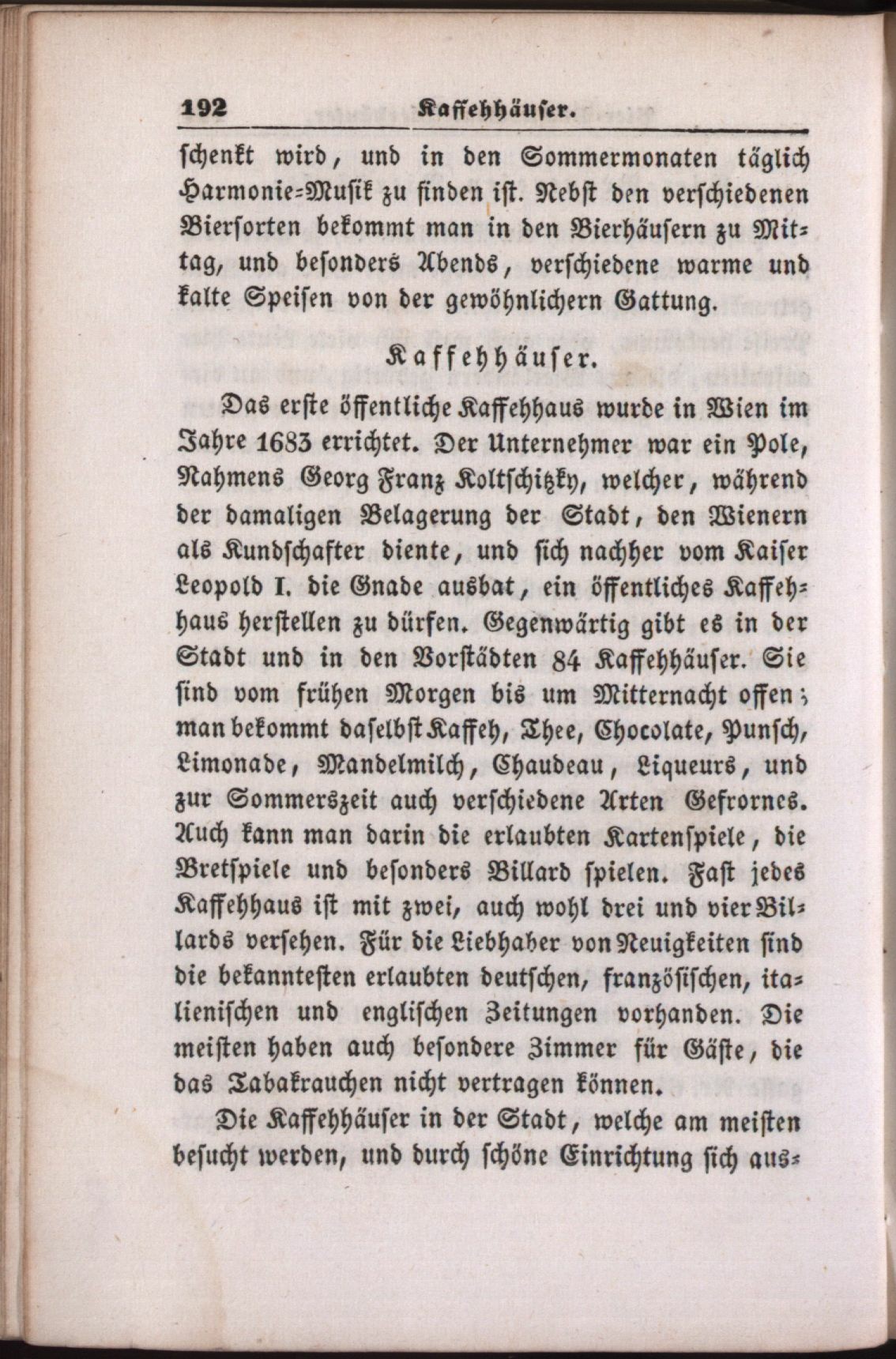 192 Kaffehhäuser.

schenkt wird, und in den Sommermonaten täglich Harmonie-Musik zu finden ist. Nebst den verschiedenen Biersorten bekommt man in den Bierhäusern zu Mittag, und besonders Abends, verschiedene warme und kalte Speisen von der gewöhnlichern Gattung.

Kaffehhäuser.

Das erste öffentliche Kaffehhaus wurde in Wien im Jahre 1683 errichtet. Der Unternehmer war ein Pole, Nahmens Georg Franz Koltschitzky, welcher, während der damaligen Belagerung der Stadt, den Wienern als Kundschafter diente, und sich nachher vom Kaiser Leopold I. die Gnade ausbat, ein öffentliches Kaffehhaus herstellen zu dürfen. Gegenwärtig gibt es in der Stadt und in den Vorstädten 84 Kaffehhäuser. Sie sind vom frühen Morgen bis um Mitternacht offen; man bekommt daselbst Kaffeh, Thee, Chocolate, Punsch, Limonade, Mandelmilch, Chaudeau, Liqueurs, und zur Sommerszeit auch verschiedene Arten Gefrornes. Auch kann man darin die erlaubten Kartenspiele, die Bretspiele und besonders Billard spielen. Fast jedes Kaffehhaus ist mit zwei, auch wohl drei und vier Billards versehen. Für die Liebhaber von Neuigkeiten sind die bekanntesten erlaubten deutschen, französischen, italienischen und englischen Zeitungen vorhanden. Die meisten haben auch besondere Zimmer für Gäste, die das Tabakrauchen nicht vertragen können.

Die Kaffehhäuser in der Stadt, welche am meisten besucht werden, und durch schöne Einrichtung sich aus-